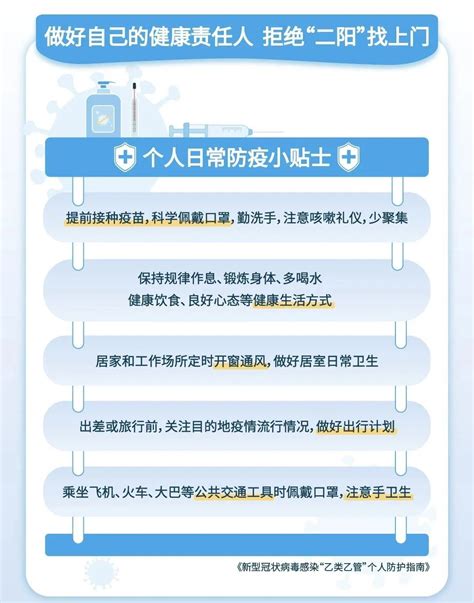 做好自己的健康责任人 拒绝“二阳”找上门

个人日常防疫小贴士

提前接种疫苗，科学佩戴口罩，勤洗手，注意咳嗽礼仪，少聚集

保持规律作息、锻炼身体、多喝水
健康饮食、良好心态等健康生活方式

居家和工作场所定时开窗通风，做好居室日常卫生

出差或旅行前，关注目的地疫情流行情况，做好出行计划

乘坐飞机、火车、大巴等公共交通工具时佩戴口罩，注意手卫生

《新型冠状病毒感染“乙类乙管”个人防护指南》